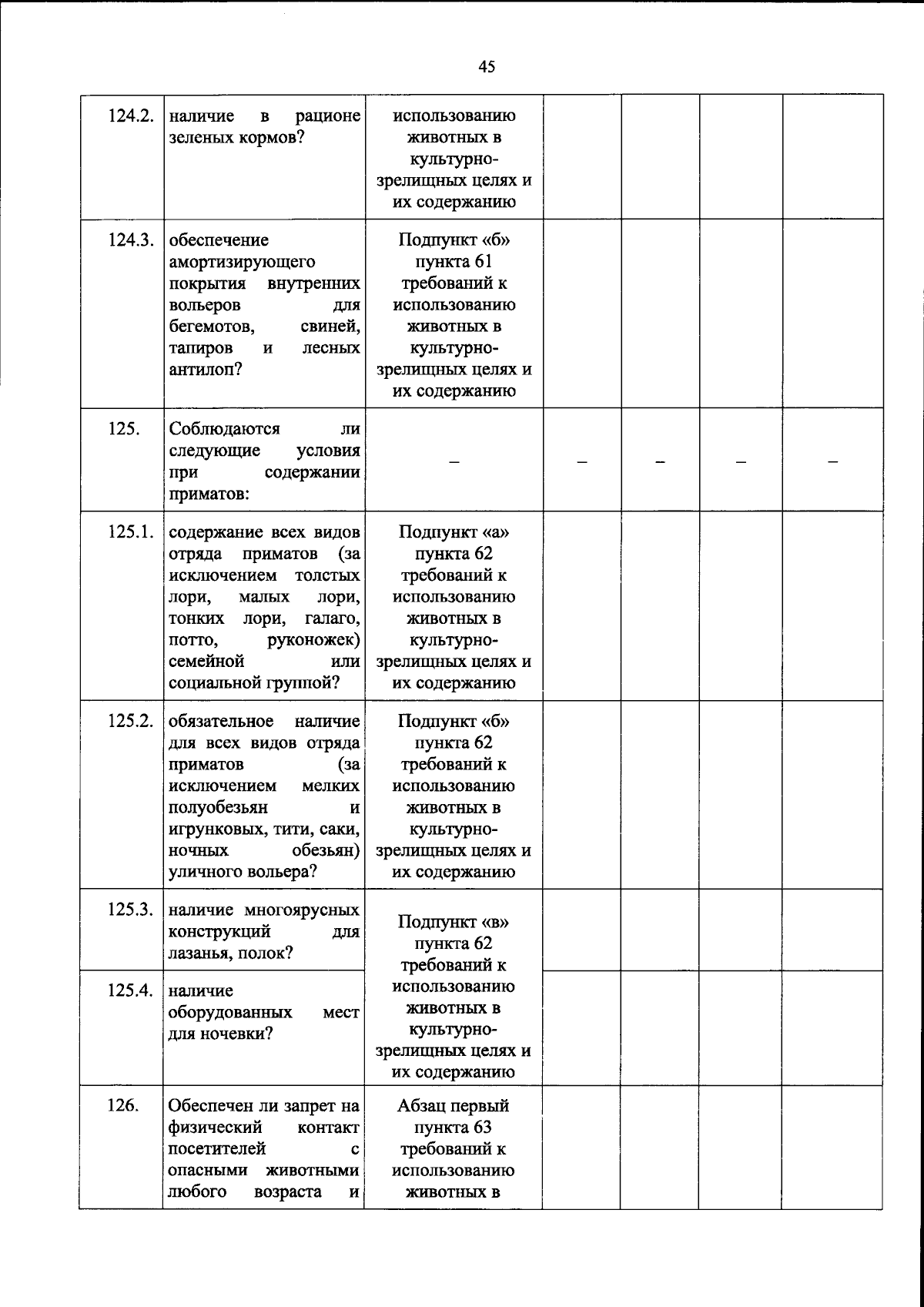 45

| 124.2. | наличие в рационе зеленых кормов? | использованию животных в культурно-зрелищных целях и их содержанию | | | | |
|---|---|---|---|---|---|---|
| 124.3. | обеспечение амортизирующего покрытия внутренних вольеров для бегемотов, свиней, тапиров и лесных антилоп? | Подпункт «б» пункта 61 требований к использованию животных в культурно-зрелищных целях и их содержанию | | | | |
| 125. | Соблюдаются ли следующие условия при содержании приматов: | – | – | – | – | – |
| 125.1. | содержание всех видов отряда приматов (за исключением толстых лори, малых лори, тонких лори, галаго, потто, руконожек) семейной или социальной группой? | Подпункт «а» пункта 62 требований к использованию животных в культурно-зрелищных целях и их содержанию | | | | |
| 125.2. | обязательное наличие для всех видов отряда приматов (за исключением мелких полуобезьян и игрунковых, тити, саки, ночных обезьян) уличного вольера? | Подпункт «б» пункта 62 требований к использованию животных в культурно-зрелищных целях и их содержанию | | | | |
| 125.3. | наличие многоярусных конструкций для лазанья, полок? | Подпункт «в» пункта 62 требований к использованию животных в культурно-зрелищных целях и их содержанию | | | | |
| 125.4. | наличие оборудованных мест для ночевки? | | | | | |
| 126. | Обеспечен ли запрет на физический контакт посетителей с опасными животными любого возраста и | Абзац первый пункта 63 требований к использованию животных в | | | | |